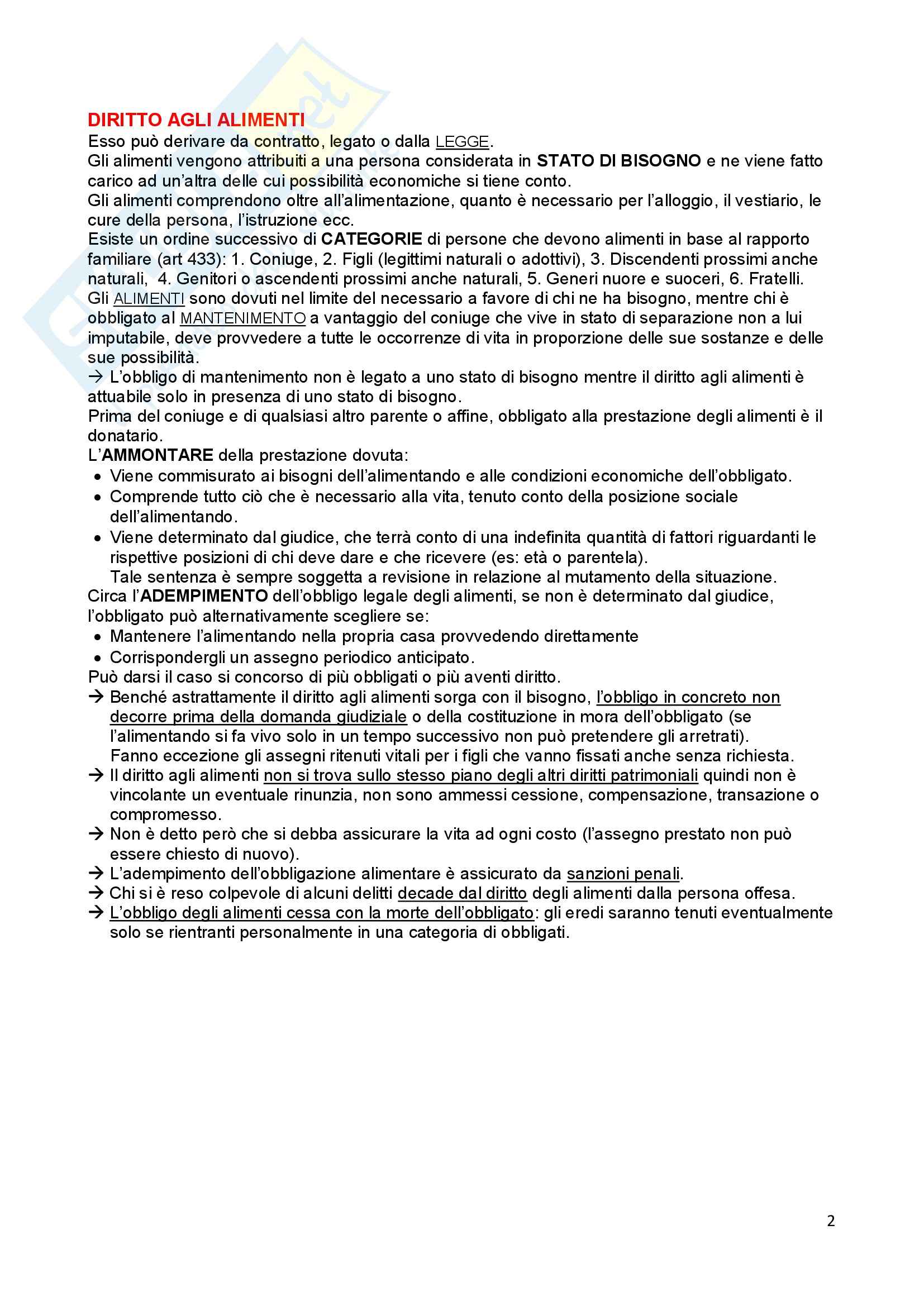 DIRITTO AGLI ALIMENTI
Esso può derivare da contratto, legato o dalla LEGGE.
Gli alimenti vengono attribuiti a una persona considerata in STATO DI BISOGNO e ne viene fatto carico ad un'altra delle cui possibilità economiche si tiene conto.
Gli alimenti comprendono oltre all'alimentazione, quanto è necessario per l'alloggio, il vestiario, le cure della persona, l'istruzione ecc.
Esiste un ordine successivo di CATEGORIE di persone che devono alimenti in base al rapporto familiare (art 433): 1. Coniuge, 2. Figli (legittimi naturali o adottivi), 3. Discendenti prossimi anche naturali, 4. Genitori o ascendenti prossimi anche naturali, 5. Generi nuore e suoceri, 6. Fratelli.
Gli ALIMENTI sono dovuti nel limite del necessario a favore di chi ne ha bisogno, mentre chi è obbligato al MANTENIMENTO a vantaggio del coniuge che vive in stato di separazione non a lui imputabile, deve provvedere a tutte le occorrenze di vita in proporzione delle sue sostanze e delle sue possibilità.
→ L'obbligo di mantenimento non è legato a uno stato di bisogno mentre il diritto agli alimenti è attuabile solo in presenza di uno stato di bisogno.
Prima del coniuge e di qualsiasi altro parente o affine, obbligato alla prestazione degli alimenti è il donatario.
L'AMMONTARE della prestazione dovuta:
• Viene commisurato ai bisogni dell'alimentando e alle condizioni economiche dell'obbligato.
• Comprende tutto ciò che è necessario alla vita, tenuto conto della posizione sociale dell'alimentando.
• Viene determinato dal giudice, che terrà conto di una indefinita quantità di fattori riguardanti le rispettive posizioni di chi deve dare e che ricevere (es: età o parentela).
Tale sentenza è sempre soggetta a revisione in relazione al mutamento della situazione.
Circa l'ADEMPIMENTO dell'obbligo legale degli alimenti, se non è determinato dal giudice, l'obbligato può alternativamente scegliere se:
• Mantenere l'alimentando nella propria casa provvedendo direttamente
• Corrispondergli un assegno periodico anticipato.
Può darsi il caso si concorso di più obbligati o più aventi diritto.
→ Benché astrattamente il diritto agli alimenti sorga con il bisogno, l'obbligo in concreto non decorre prima della domanda giudiziale o della costituzione in mora dell'obbligato (se l'alimentando si fa vivo solo in un tempo successivo non può pretendere gli arretrati).
Fanno eccezione gli assegni ritenuti vitali per i figli che vanno fissati anche senza richiesta.
→ Il diritto agli alimenti non si trova sullo stesso piano degli altri diritti patrimoniali quindi non è vincolante un eventuale rinunzia, non sono ammessi cessione, compensazione, transazione o compromesso.
→ Non è detto però che si debba assicurare la vita ad ogni costo (l'assegno prestato non può essere chiesto di nuovo).
→ L'adempimento dell'obbligazione alimentare è assicurato da sanzioni penali.
→ Chi si è reso colpevole di alcuni delitti decade dal diritto degli alimenti dalla persona offesa.
→ L'obbligo degli alimenti cessa con la morte dell'obbligato: gli eredi saranno tenuti eventualmente solo se rientranti personalmente in una categoria di obbligati.

2